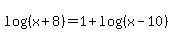 $\log(x+8)=1+\log(x-10)$